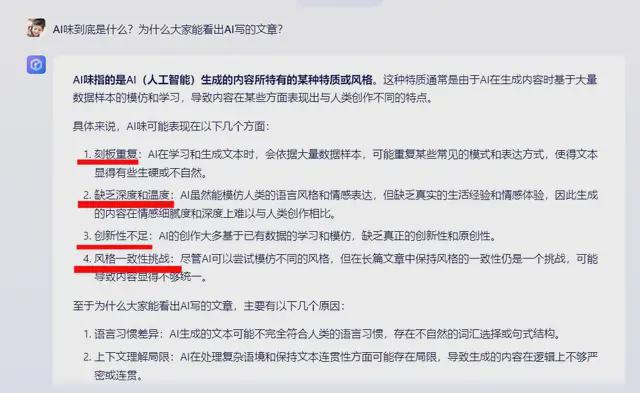 AI味到底是什么？为什么大家能看出AI写的文章？

AI味指的是AI（人工智能）生成的内容所特有的某种特质或风格。这种特质通常是由于AI在生成内容时基于大量数据样本的模仿和学习，导致内容在某些方面表现出与人类创作不同的特点。

具体来说，AI味可能表现在以下几个方面：

1. 刻板重复：AI在学习和生成文本时，会依据大量数据样本，可能重复某些常见的模式和表达方式，使得文本显得有些生硬或不自然。
2. 缺乏深度和温度：AI虽然能模仿人类的语言风格和情感表达，但缺乏真实的生活经验和情感体验，因此生成的内容在情感细腻度和深度上难以与人类创作相比。
3. 创新性不足：AI的创作大多基于已有数据的学习和模仿，缺乏真正的创新性和原创性。
4. 风格一致性挑战：尽管AI可以尝试模仿不同的风格，但在长篇文章中保持风格的一致性仍是一个挑战，可能导致内容显得不够统一。

至于为什么大家能看出AI写的文章，主要有以下几个原因：

1. 语言习惯差异：AI生成的文本可能不完全符合人类的语言习惯，存在不自然的词汇选择或句式结构。
2. 上下文理解局限：AI在处理复杂语境和保持文本连贯性方面可能存在局限，导致生成的内容在逻辑上不够严密或连贯。